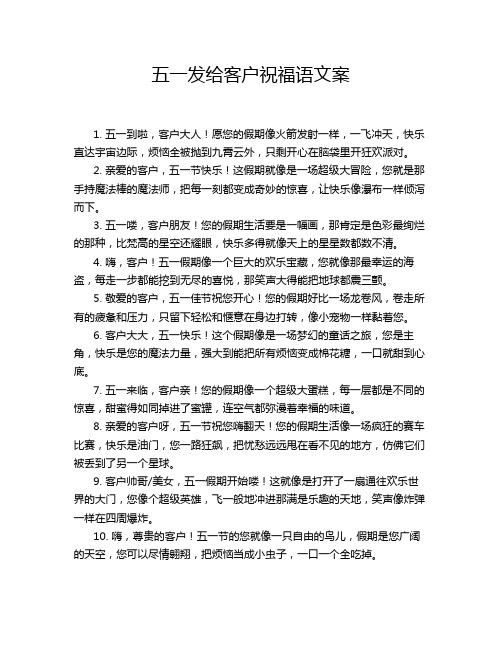 五一发给客户祝福语文案

1. 五一到啦，客户大人！愿您的假期像火箭发射一样，一飞冲天，快乐直达宇宙边际，烦恼全被抛到九霄云外，只剩开心在脑袋里开狂欢派对。

2. 亲爱的客户，五一节快乐！这假期就像是一场超级大冒险，您就是那手持魔法棒的魔法师，把每一刻都变成奇妙的惊喜，让快乐像瀑布一样倾泻而下。

3. 五一喽，客户朋友！您的假期生活要是一幅画，那肯定是色彩最绚烂的那种，比梵高的星空还耀眼，快乐多得就像天上的星星数都数不清。

4. 嗨，客户！五一假期像一个巨大的欢乐宝藏，您就像那最幸运的海盗，每走一步都能挖到无尽的喜悦，那笑声大得能把地球都震三颤。

5. 敬爱的客户，五一佳节祝您开心！您的假期好比一场龙卷风，卷走所有的疲惫和压力，只留下轻松和惬意在身边打转，像小宠物一样黏着您。

6. 客户大大，五一快乐！这个假期像是一场梦幻的童话之旅，您是主角，快乐是您的魔法力量，强大到能把所有烦恼变成棉花糖，一口就甜到心底。

7. 五一来临，客户亲！您的假期像一个超级大蛋糕，每一层都是不同的惊喜，甜蜜得如同掉进了蜜罐，连空气都弥漫着幸福的味道。

8. 亲爱的客户呀，五一节祝您嗨翻天！您的假期生活像一场疯狂的赛车比赛，快乐是油门，您一路狂飙，把忧愁远远甩在看不见的地方，仿佛它们被丢到了另一个星球。

9. 客户帅哥/美女，五一假期开始喽！这就像是打开了一扇通往欢乐世界的大门，您像个超级英雄，飞一般地冲进那满是乐趣的天地，笑声像炸弹一样在四周爆炸。

10. 嗨，尊贵的客户！五一节的您就像一只自由的鸟儿，假期是您广阔的天空，您可以尽情翱翔，把烦恼当成小虫子，一口一个全吃掉。